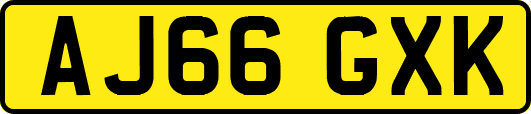 AJ66 GXK